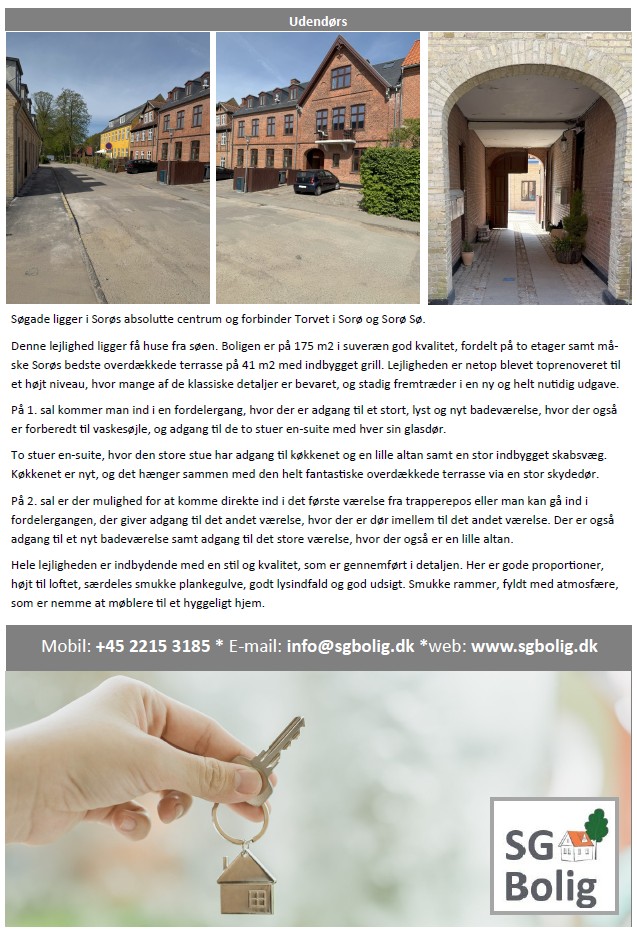 Udendørs

Søgade ligger i Sorøs absolutte centrum og forbinder Torvet i Sorø og Sorø Sø.

Denne lejlighed ligger få huse fra søen. Boligen er på 175 m2 i suveræn god kvalitet, fordelt på to etager samt måske Sorøs bedste overdækkede terrasse på 41 m2 med indbygget grill. Lejligheden er netop blevet toprenoveret til et højt niveau, hvor mange af de klassiske detaljer er bevaret, og stadig fremtræder i en ny og helt nutidig udgave.

På 1. sal kommer man ind i en fordelergang, hvor der er adgang til et stort, lyst og nyt badeværelse, hvor der også er forberedt til vaskesøjle, og adgang til de to stuer en-suite med hver sin glasdør.

To stuer en-suite, hvor den store stue har adgang til køkkenet og en lille altan samt en stor indbygget skabsvæg. Køkkenet er nyt, og det hænger sammen med den helt fantastiske overdækkede terrasse via en stor skydedør.

På 2. sal er der mulighed for at komme direkte ind i det første værelse fra trapperepos eller man kan gå ind i fordelergangen, der giver adgang til det andet værelse, hvor der er dør imellem til det andet værelse. Der er også adgang til et nyt badeværelse samt adgang til det store værelse, hvor der også er en lille altan.

Hele lejligheden er indbydende med en stil og kvalitet, som er gennemført i detaljen. Her er gode proportioner, højt til loftet, særdeles smukke plankegulve, godt lysindfald og god udsigt. Smukke rammer, fyldt med atmosfære, som er nemme at møblere til et hyggeligt hjem.

Mobil: +45 2215 3185 * E-mail: info@sgbolig.dk *web: www.sgbolig.dk

SG Bolig